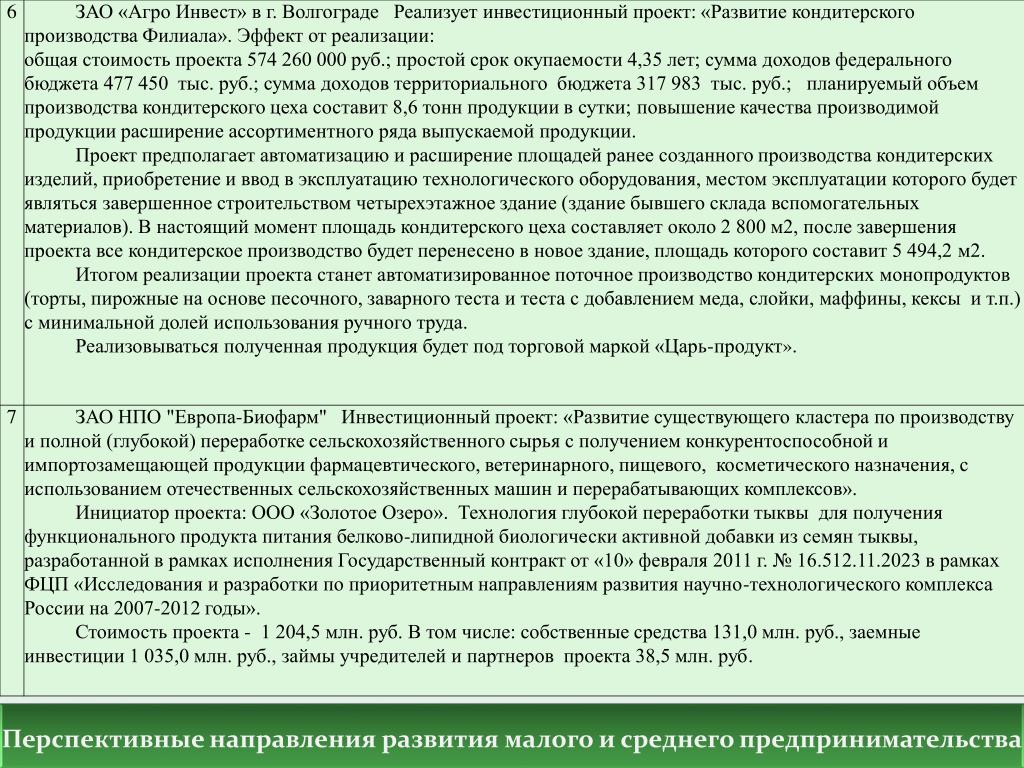 | 6 | ЗАО «Агро Инвест» в г. Волгограде Реализует инвестиционный проект: «Развитие кондитерского производства Филиала». Эффект от реализации: общая стоимость проекта 574 260 000 руб.; простой срок окупаемости 4,35 лет; сумма доходов федерального бюджета 477 450 тыс. руб.; сумма доходов территориального бюджета 317 983 тыс. руб.; планируемый объем производства кондитерского цеха составит 8,6 тонн продукции в сутки; повышение качества производимой продукции расширение ассортиментного ряда выпускаемой продукции. Проект предполагает автоматизацию и расширение площадей ранее созданного производства кондитерских изделий, приобретение и ввод в эксплуатацию технологического оборудования, местом эксплуатации которого будет являться завершенное строительством четырехэтажное здание (здание бывшего склада вспомогательных материалов). В настоящий момент площадь кондитерского цеха составляет около 2 800 м2, после завершения проекта все кондитерское производство будет перенесено в новое здание, площадь которого составит 5 494,2 м2. Итогом реализации проекта станет автоматизированное поточное производство кондитерских монопродуктов (торты, пирожные на основе песочного, заварного теста и теста с добавлением меда, слойки, маффины, кексы и т.п.) с минимальной долей использования ручного труда. Реализовываться полученная продукция будет под торговой маркой «Царь-продукт». |
|---|---|
| 7 | ЗАО НПО "Европа-Биофарм" Инвестиционный проект: «Развитие существующего кластера по производству и полной (глубокой) переработке сельскохозяйственного сырья с получением конкурентоспособной и импортозамещающей продукции фармацевтического, ветеринарного, пищевого, косметического назначения, с использованием отечественных сельскохозяйственных машин и перерабатывающих комплексов». Инициатор проекта: ООО «Золотое Озеро». Технология глубокой переработки тыквы для получения функционального продукта питания белково-липидной биологически активной добавки из семян тыквы, разработанной в рамках исполнения Государственный контракт от «10» февраля 2011 г. № 16.512.11.2023 в рамках ФЦП «Исследования и разработки по приоритетным направлениям развития научно-технологического комплекса России на 2007-2012 годы». Стоимость проекта - 1 204,5 млн. руб. В том числе: собственные средства 131,0 млн. руб., заемные инвестиции 1 035,0 млн. руб., займы учредителей и партнеров проекта 38,5 млн. руб. |

Перспективные направления развития малого и среднего предпринимательства